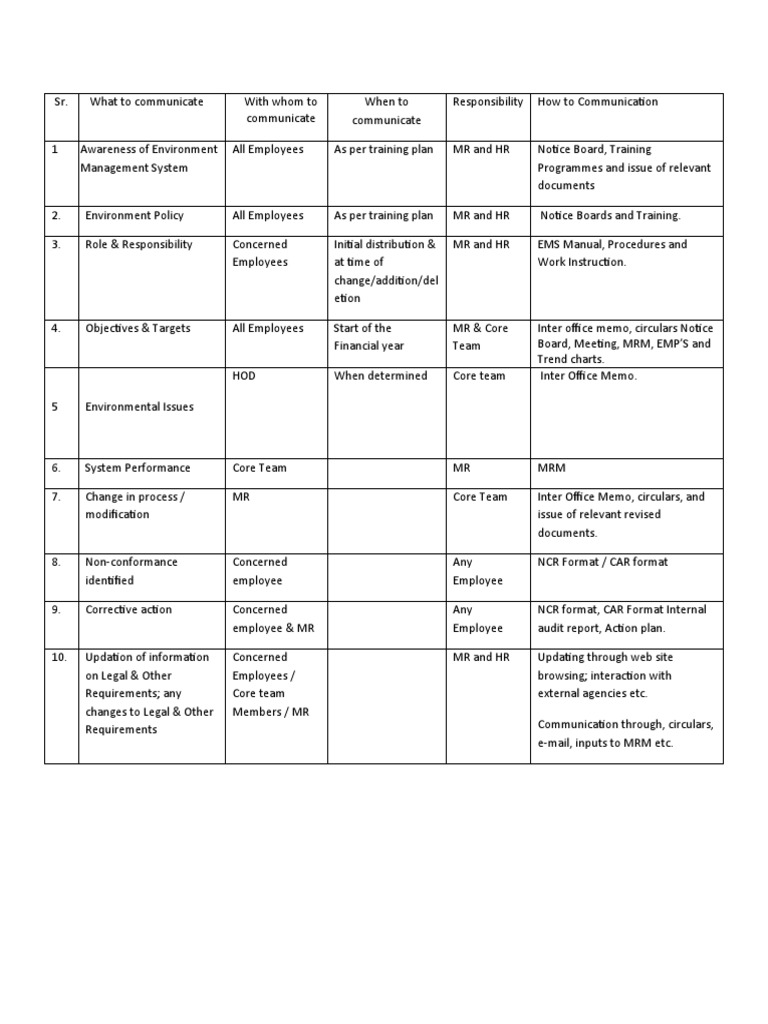 | Sr. | What to communicate | With whom to communicate | When to communicate | Responsibility | How to Communication |
|---|---|---|---|---|---|
| 1 | Awareness of Environment Management System | All Employees | As per training plan | MR and HR | Notice Board, Training Programmes and issue of relevant documents |
| 2. | Environment Policy | All Employees | As per training plan | MR and HR | Notice Boards and Training. |
| 3. | Role & Responsibility | Concerned Employees | Initial distribution & at time of change/addition/deletion | MR and HR | EMS Manual, Procedures and Work Instruction. |
| 4. | Objectives & Targets | All Employees | Start of the Financial year | MR & Core Team | Inter office memo, circulars Notice Board, Meeting, MRM, EMP'S and Trend charts. |
| 5 | Environmental Issues | HOD | When determined | Core team | Inter Office Memo. |
| 6. | System Performance | Core Team | | MR | MRM |
| 7. | Change in process / modification | MR | | Core Team | Inter Office Memo, circulars, and issue of relevant revised documents. |
| 8. | Non-conformance identified | Concerned employee | | Any Employee | NCR Format / CAR format |
| 9. | Corrective action | Concerned employee & MR | | Any Employee | NCR format, CAR Format Internal audit report, Action plan. |
| 10. | Updation of information on Legal & Other Requirements; any changes to Legal & Other Requirements | Concerned Employees / Core team Members / MR | | MR and HR | Updating through web site browsing; interaction with external agencies etc. Communication through, circulars, e-mail, inputs to MRM etc. |